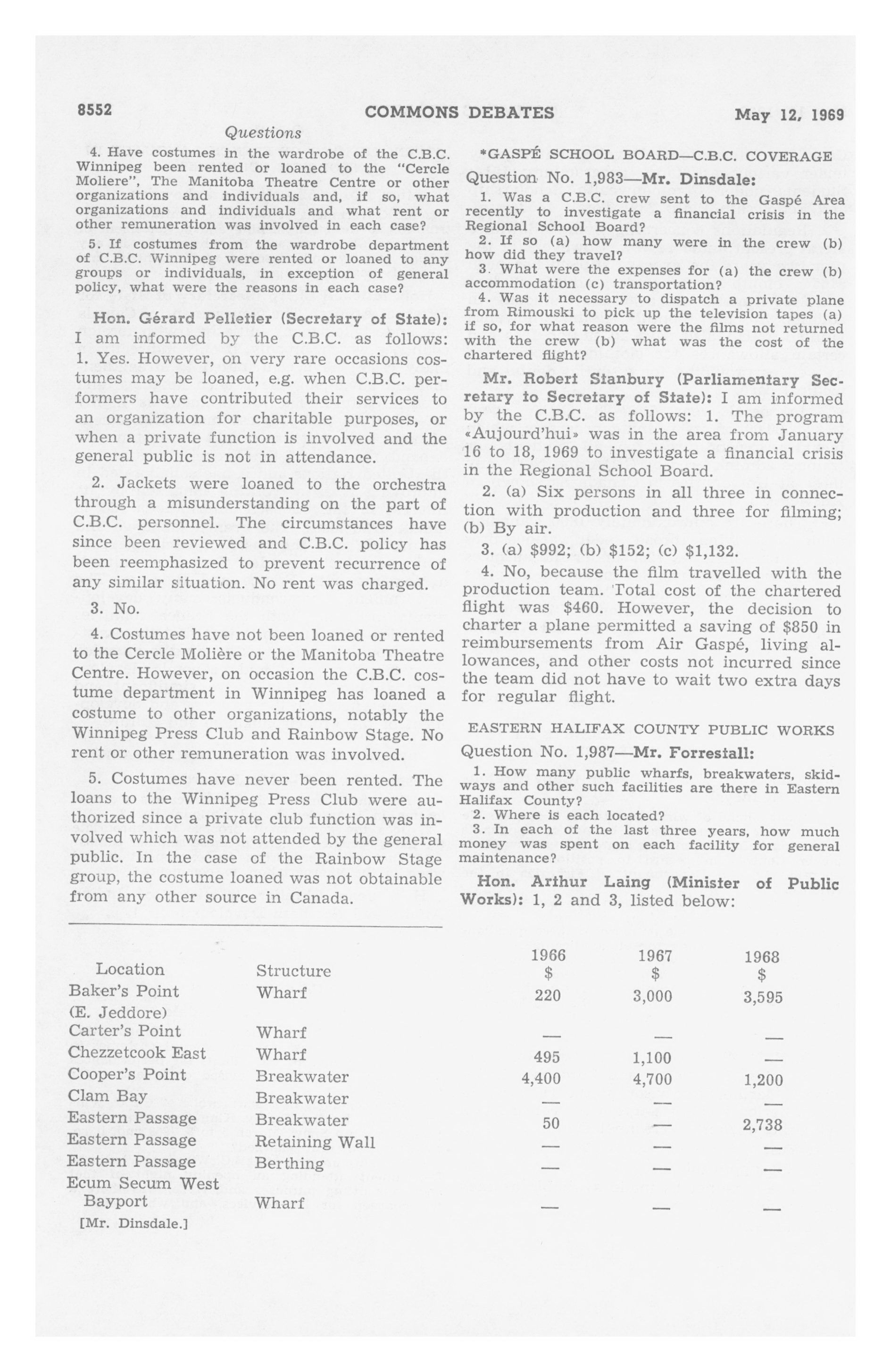 8552 COMMONS DEBATES May 12, 1969

Questions

4. Have costumes in the wardrobe of the C.B.C. Winnipeg been rented or loaned to the "Cercle Moliere", The Manitoba Theatre Centre or other organizations and individuals and, if so, what organizations and individuals and what rent or other remuneration was involved in each case?

5. If costumes from the wardrobe department of C.B.C. Winnipeg were rented or loaned to any groups or individuals, in exception of general policy, what were the reasons in each case?

Hon. Gérard Pelletier (Secretary of State): I am informed by the C.B.C. as follows: 1. Yes. However, on very rare occasions costumes may be loaned, e.g. when C.B.C. performers have contributed their services to an organization for charitable purposes, or when a private function is involved and the general public is not in attendance.

2. Jackets were loaned to the orchestra through a misunderstanding on the part of C.B.C. personnel. The circumstances have since been reviewed and C.B.C. policy has been reemphasized to prevent recurrence of any similar situation. No rent was charged.

3. No.

4. Costumes have not been loaned or rented to the Cercle Molière or the Manitoba Theatre Centre. However, on occasion the C.B.C. costume department in Winnipeg has loaned a costume to other organizations, notably the Winnipeg Press Club and Rainbow Stage. No rent or other remuneration was involved.

5. Costumes have never been rented. The loans to the Winnipeg Press Club were authorized since a private club function was involved which was not attended by the general public. In the case of the Rainbow Stage group, the costume loaned was not obtainable from any other source in Canada.

*GASPÉ SCHOOL BOARD—C.B.C. COVERAGE

Question No. 1,983—Mr. Dinsdale:

1. Was a C.B.C. crew sent to the Gaspé Area recently to investigate a financial crisis in the Regional School Board?

2. If so (a) how many were in the crew (b) how did they travel?

3. What were the expenses for (a) the crew (b) accommodation (c) transportation?

4. Was it necessary to dispatch a private plane from Rimouski to pick up the television tapes (a) if so, for what reason were the films not returned with the crew (b) what was the cost of the chartered flight?

Mr. Robert Stanbury (Parliamentary Secretary to Secretary of State): I am informed by the C.B.C. as follows: 1. The program «Aujourd'hui» was in the area from January 16 to 18, 1969 to investigate a financial crisis in the Regional School Board.

2. (a) Six persons in all three in connection with production and three for filming; (b) By air.

3. (a) $992; (b) $152; (c) $1,132.

4. No, because the film travelled with the production team. Total cost of the chartered flight was $460. However, the decision to charter a plane permitted a saving of $850 in reimbursements from Air Gaspé, living allowances, and other costs not incurred since the team did not have to wait two extra days for regular flight.

EASTERN HALIFAX COUNTY PUBLIC WORKS

Question No. 1,987—Mr. Forrestall:

1. How many public wharfs, breakwaters, skidways and other such facilities are there in Eastern Halifax County?

2. Where is each located?

3. In each of the last three years, how much money was spent on each facility for general maintenance?

Hon. Arthur Laing (Minister of Public Works): 1, 2 and 3, listed below:

| Location | Structure | 1966 $ | 1967 $ | 1968 $ |
|---|---|---|---|---|
| Baker's Point (E. Jeddore) | Wharf | 220 | 3,000 | 3,595 |
| Carter's Point | Wharf | — | — | — |
| Chezzetcook East | Wharf | 495 | 1,100 | — |
| Cooper's Point | Breakwater | 4,400 | 4,700 | 1,200 |
| Clam Bay | Breakwater | — | — | — |
| Eastern Passage | Breakwater | 50 | — | 2,738 |
| Eastern Passage | Retaining Wall | — | — | — |
| Eastern Passage | Berthing | — | — | — |
| Ecum Secum West Bayport | Wharf | — | — | — |

[Mr. Dinsdale.]